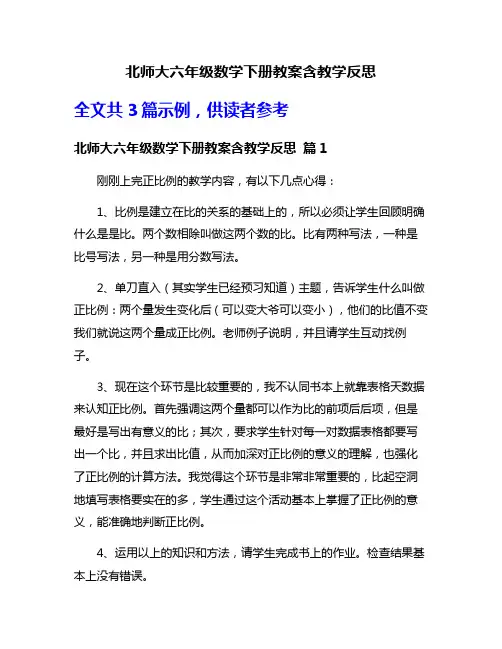 北师大六年级数学下册教案含教学反思

全文共 3 篇示例，供读者参考

北师大六年级数学下册教案含教学反思 篇 1

刚刚上完正比例的教学内容，有以下几点心得：

1、比例是建立在比的关系的基础上的，所以必须让学生回顾明确什么是是比。两个数相除叫做这两个数的比。比有两种写法，一种是比号写法，另一种是用分数写法。

2、单刀直入（其实学生已经预习知道）主题，告诉学生什么叫做正比例：两个量发生变化后（可以变大爷可以变小），他们的比值不变我们就说这两个量成正比例。老师例子说明，并且请学生互动找例子。

3、现在这个环节是比较重要的，我不认同书本上就靠表格天数据来认知正比例。首先强调这两个量都可以作为比的前项后后项，但是最好是写出有意义的比；其次，要求学生针对每一对数据表格都要写出一个比，并且求出比值，从而加深对正比例的意义的理解，也强化了正比例的计算方法。我觉得这个环节是非常非常重要的，比起空洞地填写表格要实在的多，学生通过这个活动基本上掌握了正比例的意义，能准确地判断正比例。

4、运用以上的知识和方法，请学生完成书上的作业。检查结果基本上没有错误。